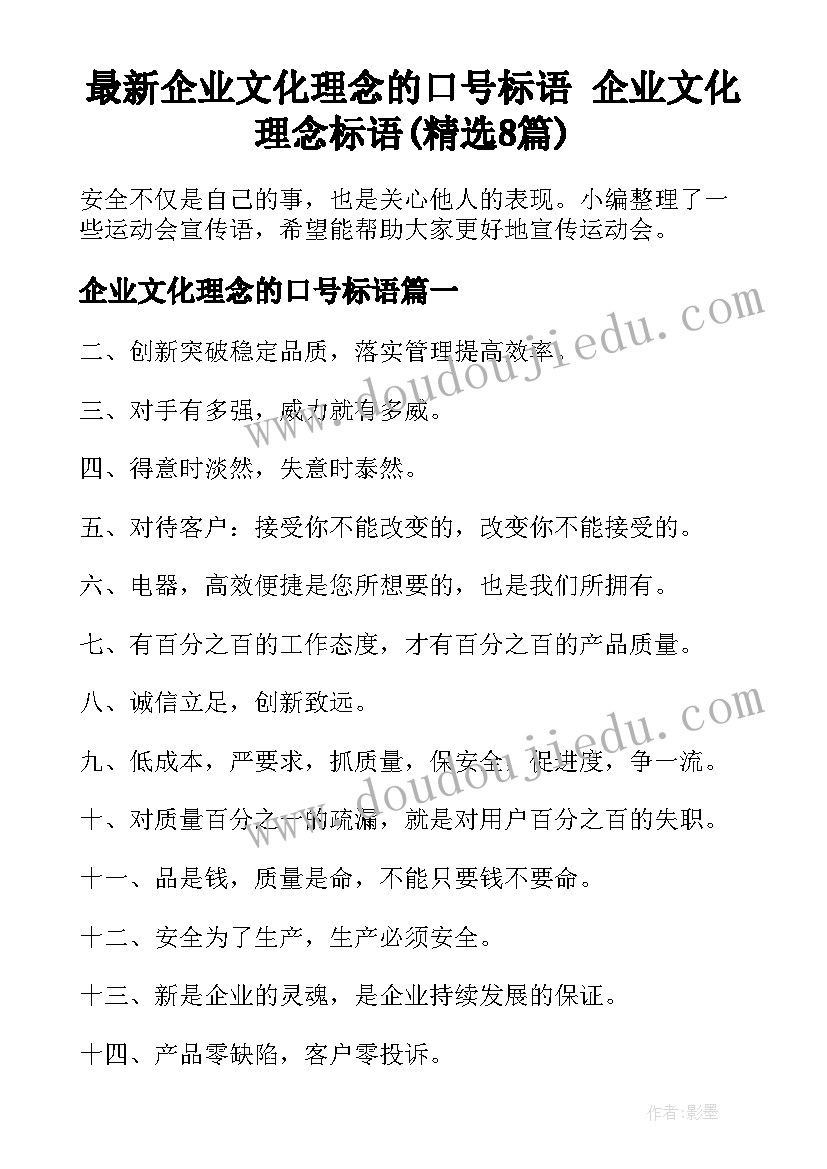 最新企业文化理念的口号标语 企业文化理念标语(精选8篇)

安全不仅是自己的事，也是关心他人的表现。小编整理了一些运动会宣传语，希望能帮助大家更好地宣传运动会。

企业文化理念的口号标语篇一

二、创新突破稳定品质，落实管理提高效率。

三、对手有多强，威力就有多威。

四、得意时淡然，失意时泰然。

五、对待客户：接受你不能改变的，改变你不能接受的。

六、电器，高效便捷是您所想要的，也是我们所拥有。

七、有百分之百的工作态度，才有百分之百的产品质量。

八、诚信立足，创新致远。

九、低成本，严要求，抓质量，保安全，促进度，争一流。

十、对质量百分之一的疏漏，就是对用户百分之百的失职。

十一、品是钱，质量是命，不能只要钱不要命。

十二、安全为了生产，生产必须安全。

十三、新是企业的灵魂，是企业持续发展的保证。

十四、产品零缺陷，客户零投诉。

www.doudoujiedu.com

www.doudoujiedu.com

作者:影墨